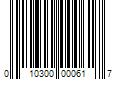 0 10300 00061 7